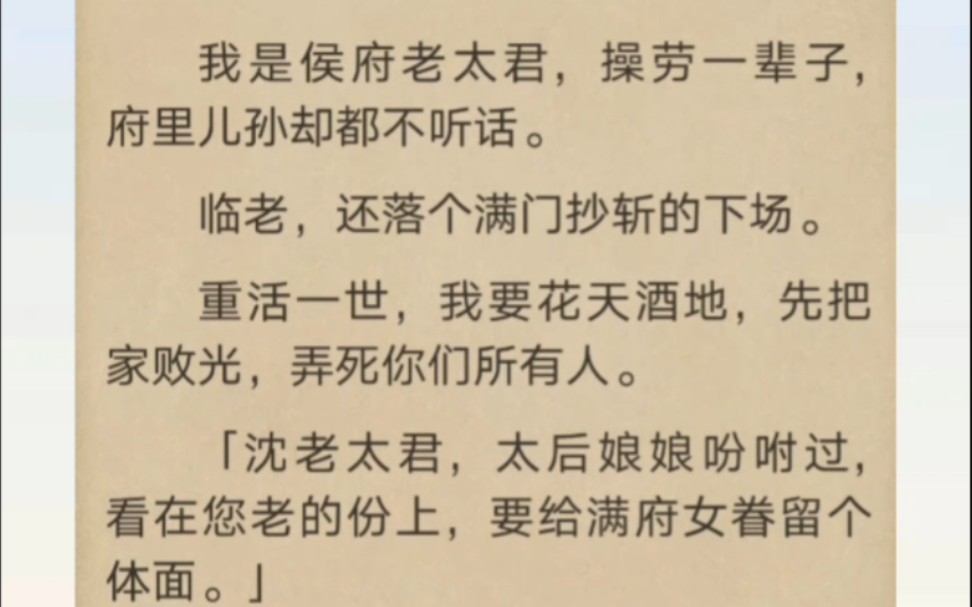 我是侯府老太君，操劳一辈子，府里儿孙却都不听话。

临老，还落个满门抄斩的下场。

重活一世，我要花天酒地，先把家败光，弄死你们所有人。

「沈老太君，太后娘娘吩咐过，看在您老的份上，要给满府女眷留个体面。」